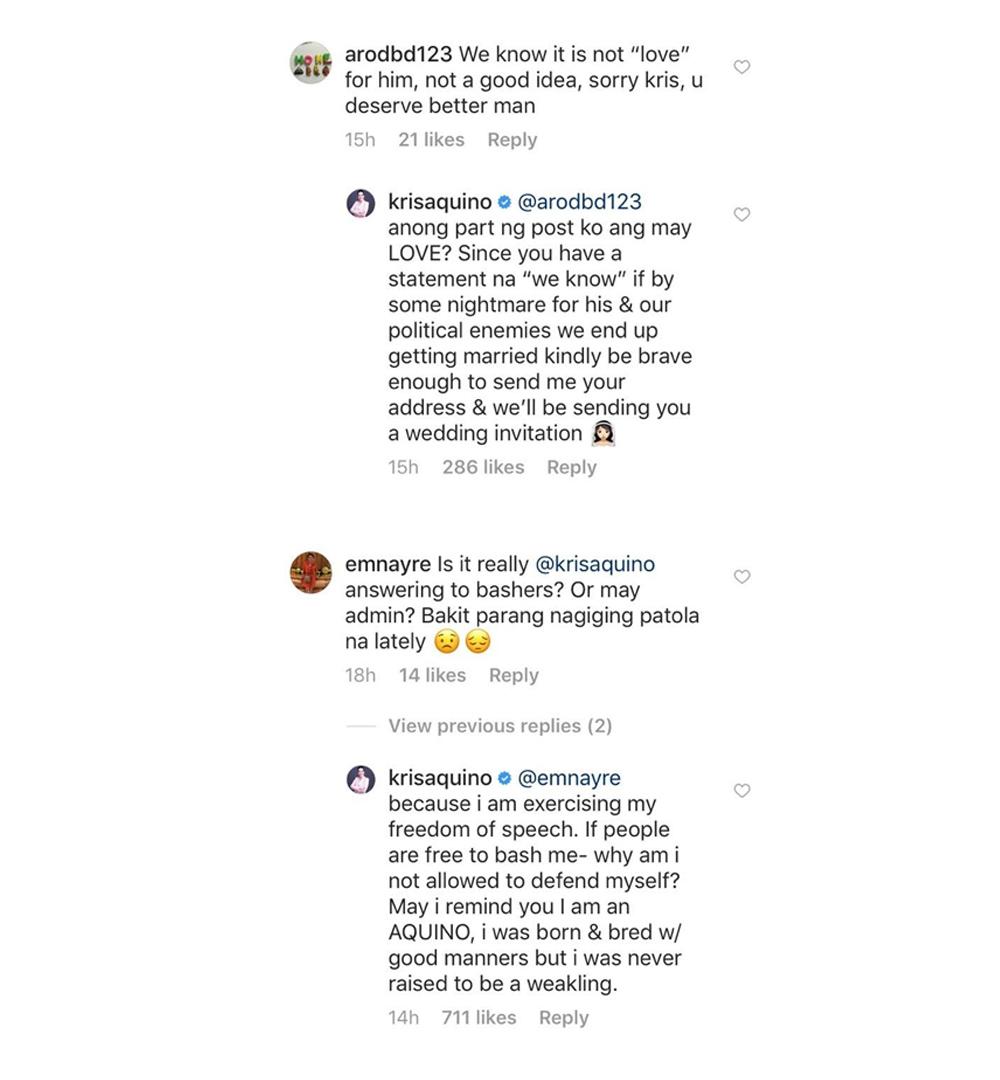 arodbd123 We know it is not "love" for him, not a good idea, sorry kris, u deserve better man
15h 21 likes Reply

krisaquino @arodbd123 anong part ng post ko ang may LOVE? Since you have a statement na "we know" if by some nightmare for his & our political enemies we end up getting married kindly be brave enough to send me your address & we'll be sending you a wedding invitation
15h 286 likes Reply

emnayre Is it really @krisaquino answering to bashers? Or may admin? Bakit parang nagiging patola na lately
18h 14 likes Reply

View previous replies (2)

krisaquino @emnayre because i am exercising my freedom of speech. If people are free to bash me- why am i not allowed to defend myself? May i remind you I am an AQUINO, i was born & bred w/ good manners but i was never raised to be a weakling.
14h 711 likes Reply